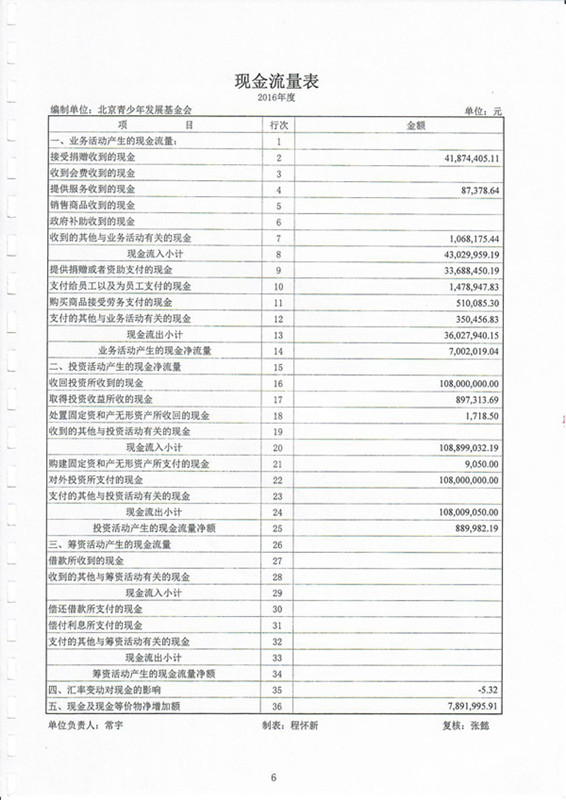 现金流量表
2016年度

编制单位：北京青少年发展基金会　　单位：元

| 项　　目 | 行次 | 金额 |
|---|---|---|
| 一、业务活动产生的现金流量： | 1 | |
| 接受捐赠收到的现金 | 2 | 41,874,405.11 |
| 收到会费收到的现金 | 3 | |
| 提供服务收到的现金 | 4 | 87,378.64 |
| 销售商品收到的现金 | 5 | |
| 政府补助收到的现金 | 6 | |
| 收到的其他与业务活动有关的现金 | 7 | 1,068,175.44 |
| 现金流入小计 | 8 | 43,029,959.19 |
| 提供捐赠或者资助支付的现金 | 9 | 33,688,450.19 |
| 支付给员工以及为员工支付的现金 | 10 | 1,478,947.83 |
| 购买商品接受劳务支付的现金 | 11 | 510,085.30 |
| 支付的其他与业务活动有关的现金 | 12 | 350,456.83 |
| 现金流出小计 | 13 | 36,027,940.15 |
| 业务活动产生的现金净流量 | 14 | 7,002,019.04 |
| 二、投资活动产生的现金净流量 | 15 | |
| 收回投资所收到的现金 | 16 | 108,000,000.00 |
| 取得投资收益所收的现金 | 17 | 897,313.69 |
| 处置固定资和产无形资产所收回的现金 | 18 | 1,718.50 |
| 收到的其他与投资活动有关的现金 | 19 | |
| 现金流入小计 | 20 | 108,899,032.19 |
| 购建固定资和产无形资产所支付的现金 | 21 | 9,050.00 |
| 对外投资所支付的现金 | 22 | 108,000,000.00 |
| 支付的其他与投资活动有关的现金 | 23 | |
| 现金流出小计 | 24 | 108,009,050.00 |
| 投资活动产生的现金流量净额 | 25 | 889,982.19 |
| 三、筹资活动产生的现金流量 | 26 | |
| 借款所收到的现金 | 27 | |
| 收到的其他与筹资活动有关的现金 | 28 | |
| 现金流入小计 | 29 | |
| 偿还借款所支付的现金 | 30 | |
| 偿付利息所支付的现金 | 31 | |
| 支付的其他与筹资活动有关的现金 | 32 | |
| 现金流出小计 | 33 | |
| 筹资活动产生的现金流量净额 | 34 | |
| 四、汇率变动对现金的影响 | 35 | -5.32 |
| 五、现金及现金等价物净增加额 | 36 | 7,891,995.91 |

单位负责人：常宇　　制表：程怀新　　复核：张懿

6